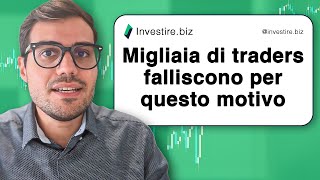 Investire.biz

@investire.biz

Migliaia di traders falliscono per questo motivo